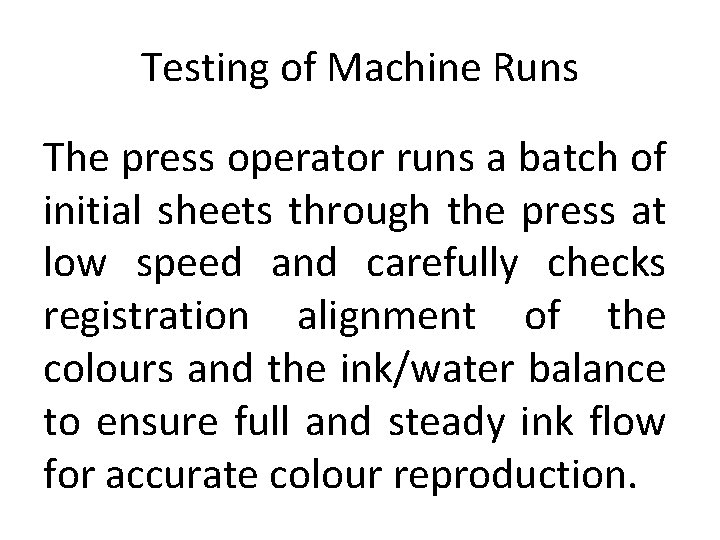 Testing of Machine Runs

The press operator runs a batch of initial sheets through the press at low speed and carefully checks registration alignment of the colours and the ink/water balance to ensure full and steady ink flow for accurate colour reproduction.